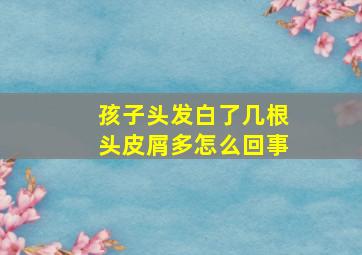 孩子头发白了几根
头皮屑多怎么回事